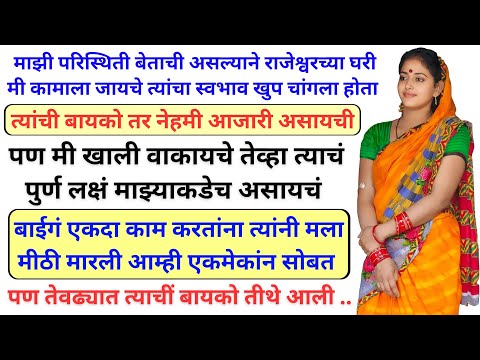 माझी परिस्थिती बेताची असल्याने राजेश्वरच्या घरी मी कामाला जायचे त्यांचा स्वभाव खुप चांगला होता

त्यांची बायको तर नेहमी आजारी असायची

पण मी खाली वाकायचे तेव्हा त्याचं पुर्ण लक्षं माझ्याकडेच असायचं

बाईगं एकदा काम करतांना त्यांनी मला मीठी मारली आम्ही एकमेकांन सोबत

पण तेवढ्यात त्याचीं बायको तीथे आली ..